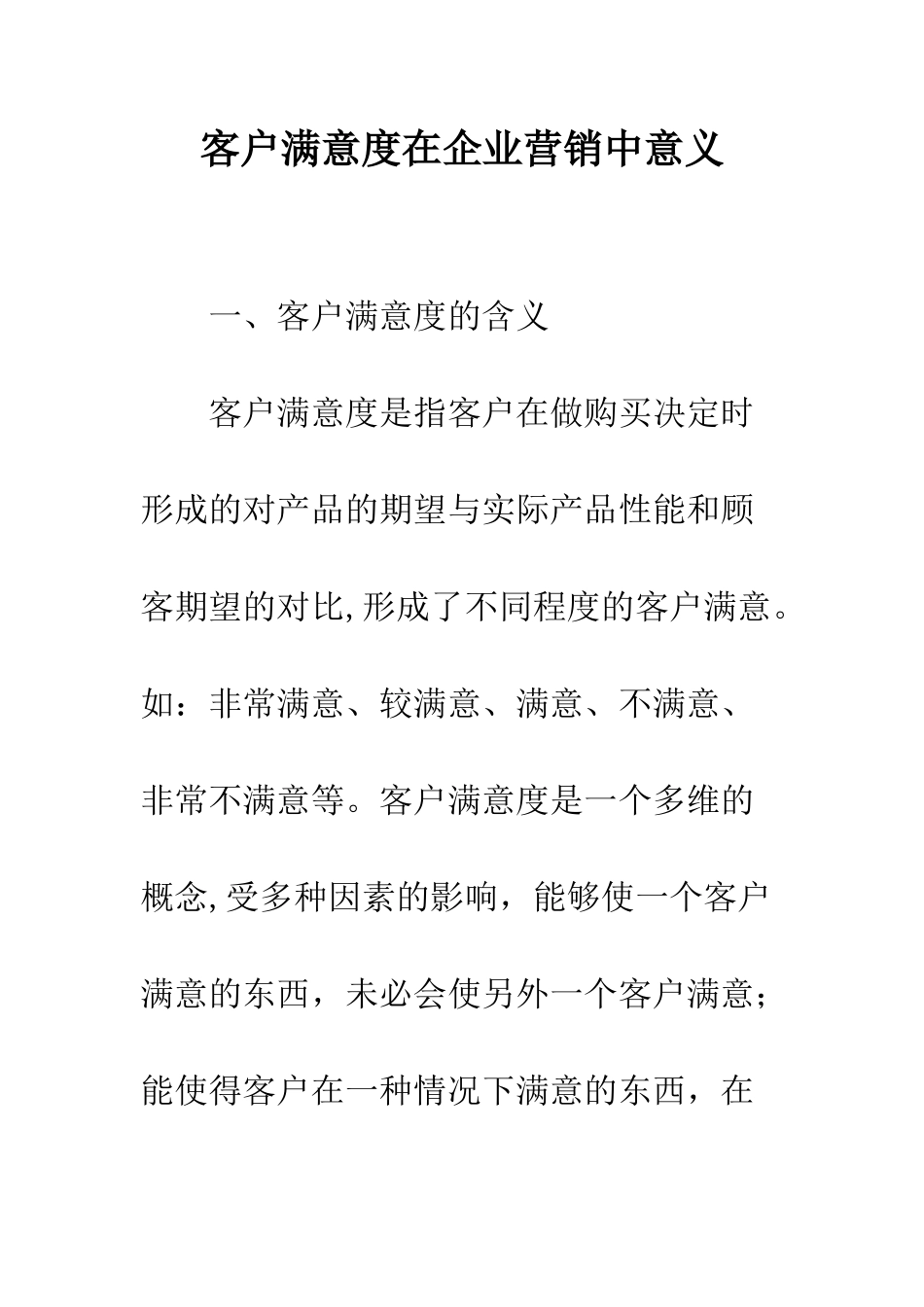 客户满意度在企业营销中意义

一、客户满意度的含义

客户满意度是指客户在做购买决定时形成的对产品的期望与实际产品性能和顾客期望的对比,形成了不同程度的客户满意。如：非常满意、较满意、满意、不满意、非常不满意等。客户满意度是一个多维的概念,受多种因素的影响，能够使一个客户满意的东西，未必会使另外一个客户满意；能使得客户在一种情况下满意的东西，在